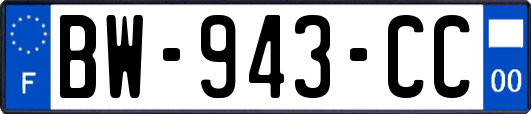 F

BW-943-CC

00